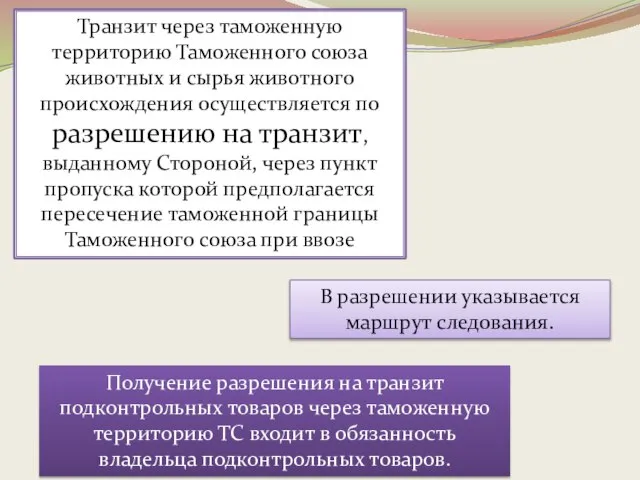 Транзит через таможенную территорию Таможенного союза животных и сырья животного происхождения осуществляется по разрешению на транзит, выданному Стороной, через пункт пропуска которой предполагается пересечение таможенной границы Таможенного союза при ввозе

В разрешении указывается маршрут следования.

Получение разрешения на транзит подконтрольных товаров через таможенную территорию ТС входит в обязанность владельца подконтрольных товаров.